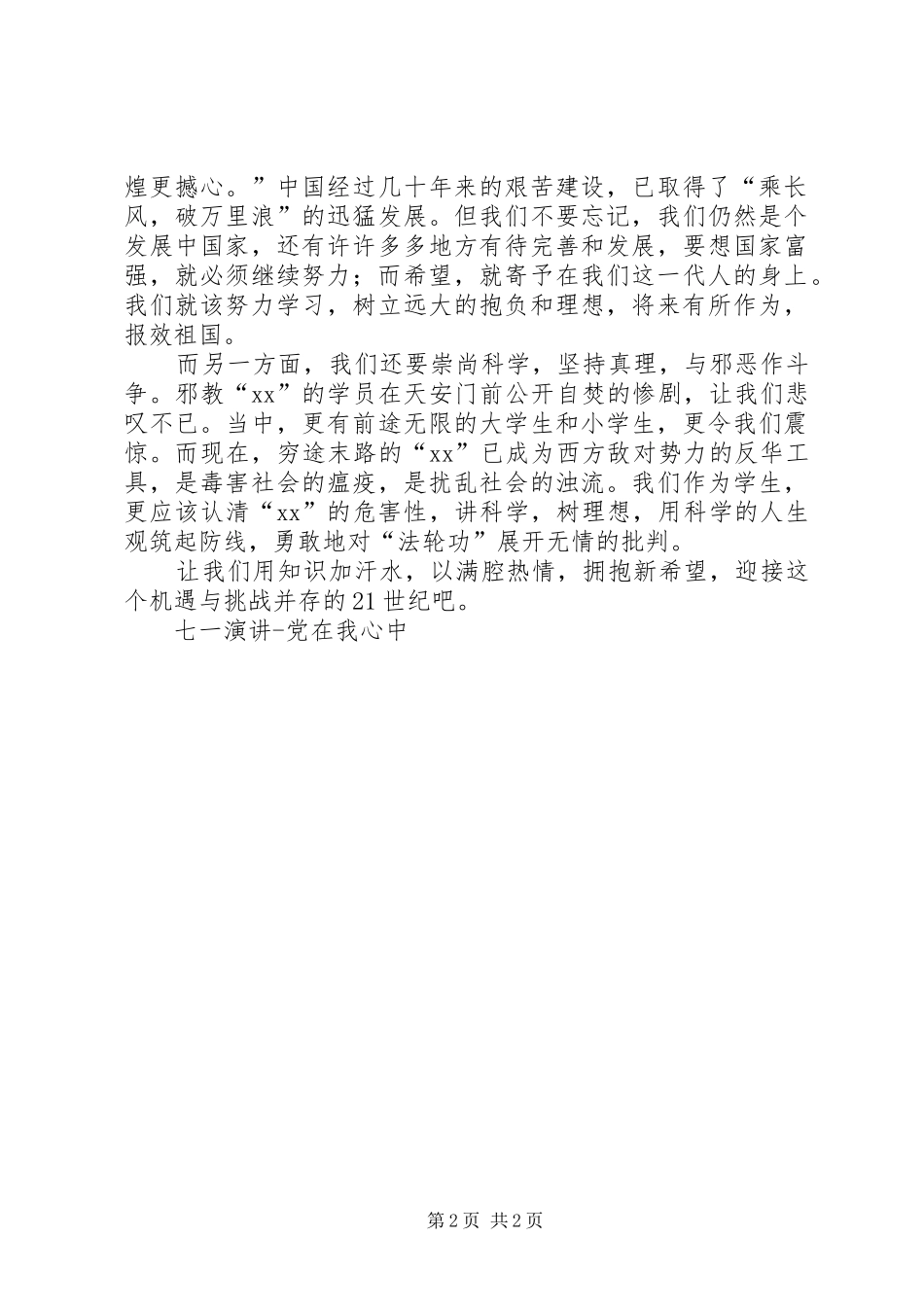 煌更撼心。”中国经过几十年来的艰苦建设，已取得了“乘长风，破万里浪”的迅猛发展。但我们不要忘记，我们仍然是个发展中国家，还有许许多多地方有待完善和发展，要想国家富强，就必须继续努力；而希望，就寄予在我们这一代人的身上。我们就该努力学习，树立远大的抱负和理想，将来有所作为，报效祖国。

而另一方面，我们还要崇尚科学，坚持真理，与邪恶作斗争。邪教“xx”的学员在天安门前公开自焚的惨剧，让我们悲叹不已。当中，更有前途无限的大学生和小学生，更令我们震惊。而现在，穷途末路的“xx”已成为西方敌对势力的反华工具，是毒害社会的瘟疫，是扰乱社会的浊流。我们作为学生，更应该认清“xx”的危害性，讲科学，树理想，用科学的人生观筑起防线，勇敢地对“法轮功”展开无情的批判。

让我们用知识加汗水，以满腔热情，拥抱新希望，迎接这个机遇与挑战并存的21世纪吧。

七一演讲-党在我心中

第2页 共2页